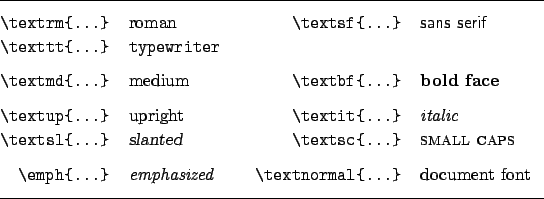 | | | | |
|---|---|---|---|
| \textrm{...} | roman | \textsf{...} | sans serif |
| \texttt{...} | typewriter | | |
| \textmd{...} | medium | \textbf{...} | bold face |
| \textup{...} | upright | \textit{...} | italic |
| \textsl{...} | slanted | \textsc{...} | SMALL CAPS |
| \emph{...} | emphasized | \textnormal{...} | document font |